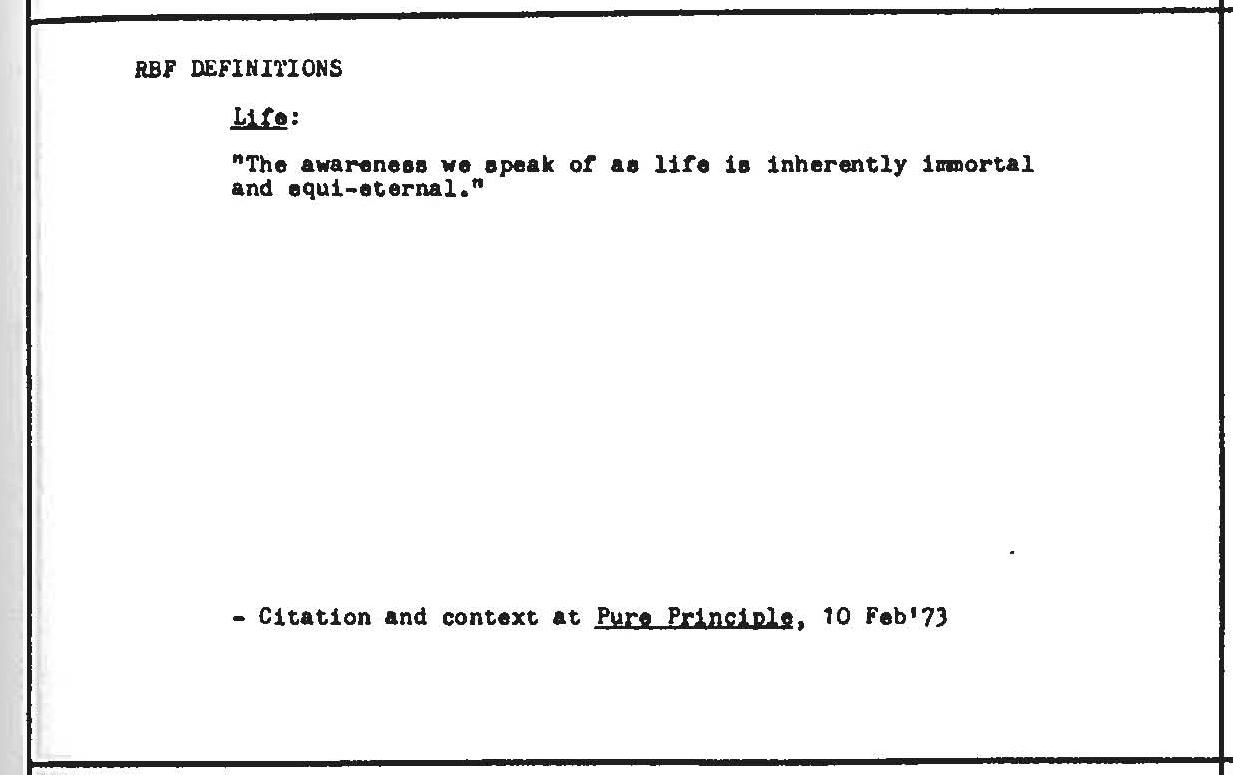 RBF DEFINITIONS

Life:

"The awareness we speak of as life is inherently immortal and equi-eternal."

- Citation and context at Pure Principle, 10 Feb'73